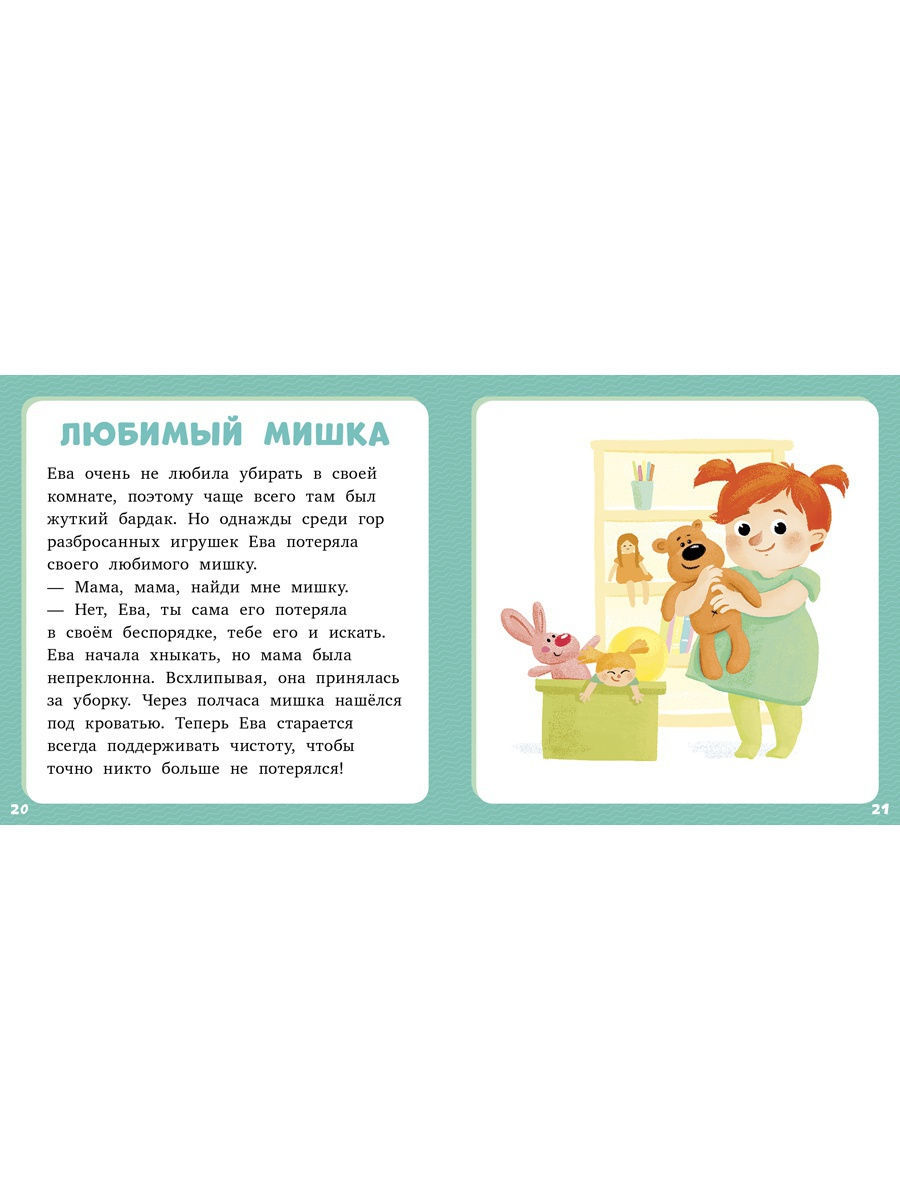 ЛЮБИМЫЙ МИШКА

Ева очень не любила убирать в своей комнате, поэтому чаще всего там был жуткий бардак. Но однажды среди гор разбросанных игрушек Ева потеряла своего любимого мишку.

— Мама, мама, найди мне мишку.

— Нет, Ева, ты сама его потеряла в своём беспорядке, тебе его и искать. Ева начала хныкать, но мама была непреклонна. Всхлипывая, она принялась за уборку. Через полчаса мишка нашёлся под кроватью. Теперь Ева старается всегда поддерживать чистоту, чтобы точно никто больше не потерялся!

20

21